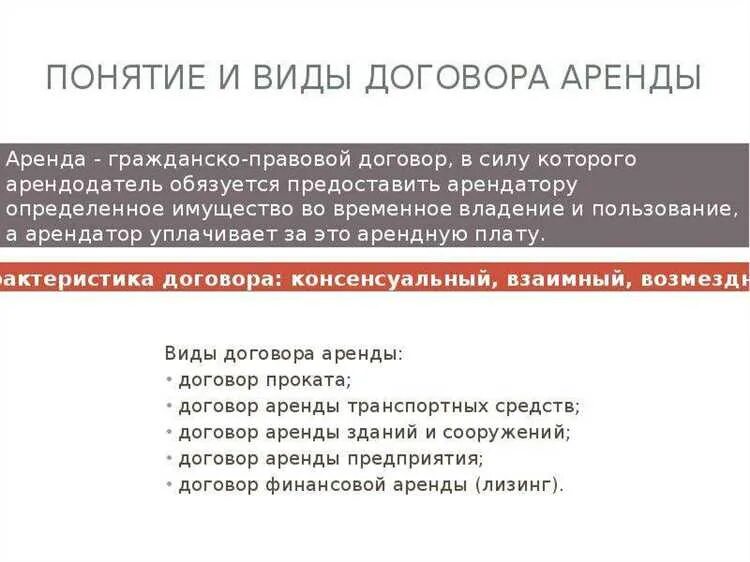 ПОНЯТИЕ И ВИДЫ ДОГОВОРА АРЕНДЫ

Аренда - гражданско-правовой договор, в силу которого арендодатель обязуется предоставить арендатору определенное имущество во временное владение и пользование, а арендатор уплачивает за это арендную плату.

рактеристика договора: консенсуальный, взаимный, возмездн

Виды договора аренды:
• договор проката;
• договор аренды транспортных средств;
• договор аренды зданий и сооружений;
• договор аренды предприятия;
• договор финансовой аренды (лизинг).